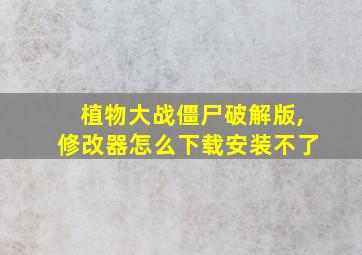 植物大战僵尸破解版,
修改器怎么下载安装不了